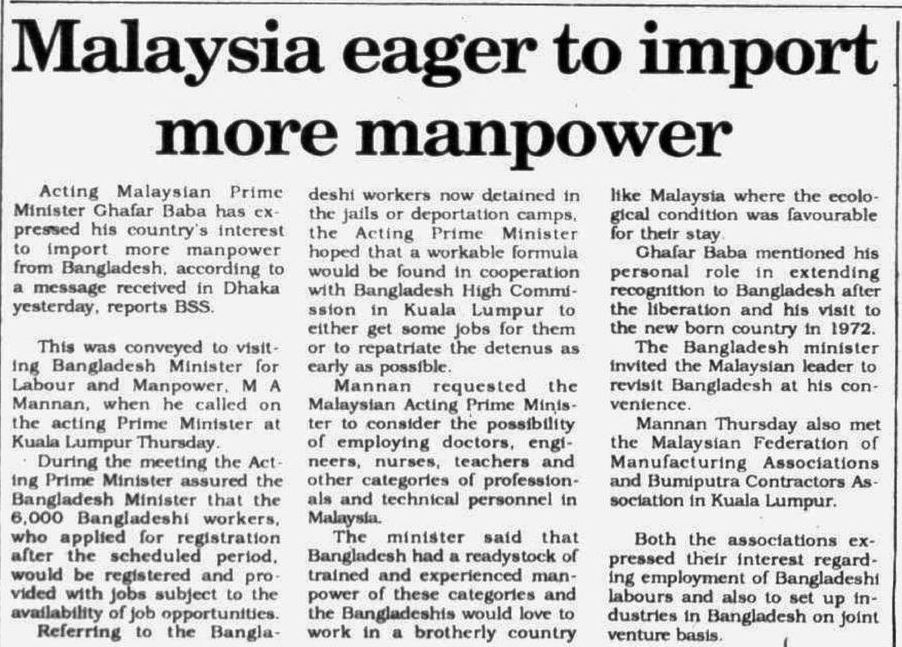 Malaysia eager to import more manpower

Acting Malaysian Prime Minister Ghafar Baba has expressed his country's interest to import more manpower from Bangladesh, according to a message received in Dhaka yesterday, reports BSS.

This was conveyed to visiting Bangladesh Minister for Labour and Manpower, M A Mannan, when he called on the acting Prime Minister at Kuala Lumpur Thursday.

During the meeting the Acting Prime Minister assured the Bangladesh Minister that the 6,000 Bangladeshi workers, who applied for registration after the scheduled period, would be registered and provided with jobs subject to the availability of job opportunities.

Referring to the Bangladeshi workers now detained in the jails or deportation camps, the Acting Prime Minister hoped that a workable formula would be found in cooperation with Bangladesh High Commission in Kuala Lumpur to either get some jobs for them or to repatriate the detenus as early as possible.

Mannan requested the Malaysian Acting Prime Minister to consider the possibility of employing doctors, engineers, nurses, teachers and other categories of professionals and technical personnel in Malaysia.

The minister said that Bangladesh had a readystock of trained and experienced manpower of these categories and the Bangladeshis would love to work in a brotherly country like Malaysia where the ecological condition was favourable for their stay.

Ghafar Baba mentioned his personal role in extending recognition to Bangladesh after the liberation and his visit to the new born country in 1972.

The Bangladesh minister invited the Malaysian leader to revisit Bangladesh at his convenience.

Mannan Thursday also met the Malaysian Federation of Manufacturing Associations and Bumiputra Contractors Association in Kuala Lumpur.

Both the associations expressed their interest regarding employment of Bangladeshi labours and also to set up industries in Bangladesh on joint venture basis.